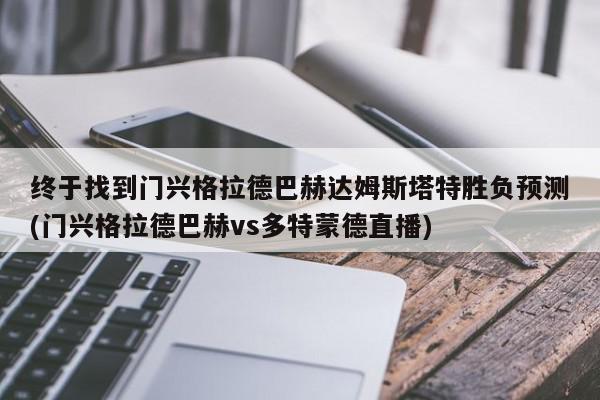 终于找到门兴格拉德巴赫达姆斯塔特胜负预测(门兴格拉德巴赫vs多特蒙德直播)